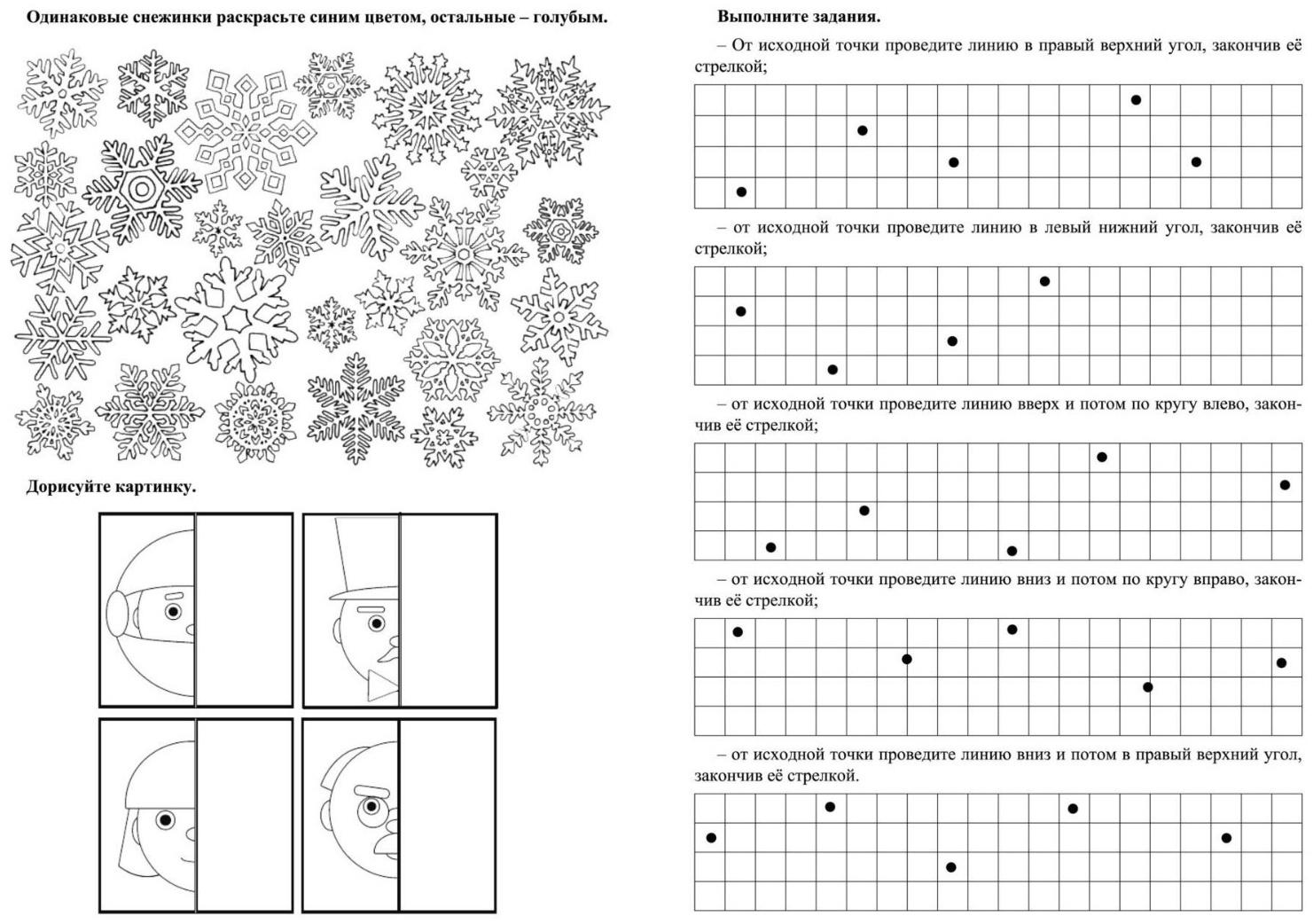 Одинаковые снежинки раскрасьте синим цветом, остальные – голубым.

Дорисуйте картинку.

Выполните задания.

– От исходной точки проведите линию в правый верхний угол, закончив её стрелкой;

– от исходной точки проведите линию в левый нижний угол, закончив её стрелкой;

– от исходной точки проведите линию вверх и потом по кругу влево, закончив её стрелкой;

– от исходной точки проведите линию вниз и потом по кругу вправо, закончив её стрелкой;

– от исходной точки проведите линию вниз и потом в правый верхний угол, закончив её стрелкой.